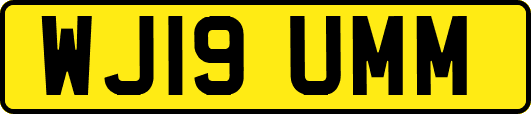 WJ19 UMM